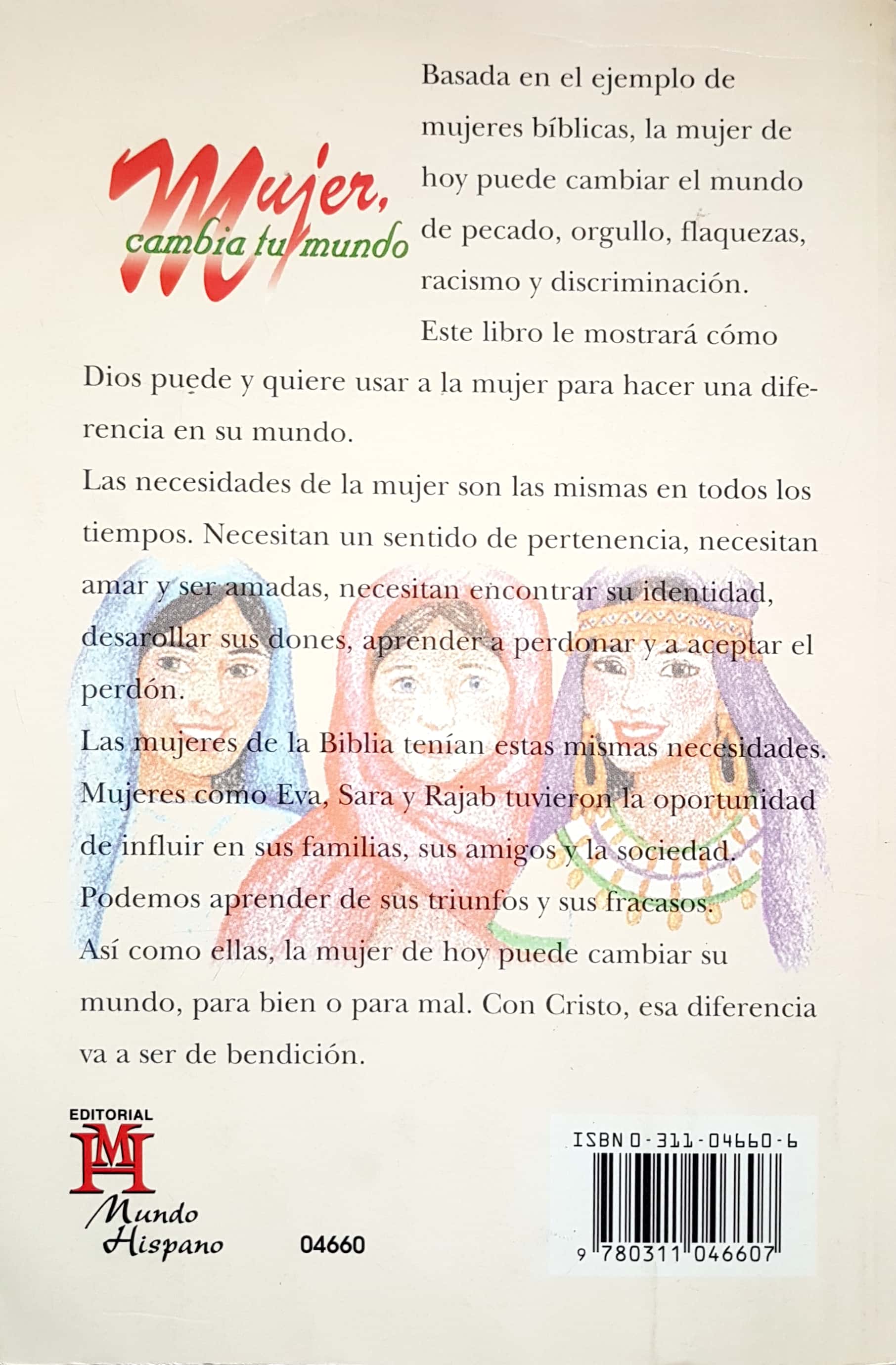 Mujer, cambia tu mundo

Basada en el ejemplo de mujeres bíblicas, la mujer de hoy puede cambiar el mundo de pecado, orgullo, flaquezas, racismo y discriminación. Este libro le mostrará cómo Dios puede y quiere usar a la mujer para hacer una diferencia en su mundo.

Las necesidades de la mujer son las mismas en todos los tiempos. Necesitan un sentido de pertenencia, necesitan amar y ser amadas, necesitan encontrar su identidad, desarollar sus dones, aprender a perdonar y a aceptar el perdón.

Las mujeres de la Biblia tenían estas mismas necesidades. Mujeres como Eva, Sara y Rajab tuvieron la oportunidad de influir en sus familias, sus amigos y la sociedad. Podemos aprender de sus triunfos y sus fracasos.

Así como ellas, la mujer de hoy puede cambiar su mundo, para bien o para mal. Con Cristo, esa diferencia va a ser de bendición.

EDITORIAL
MH
Mundo Hispano

04660

ISBN 0-311-04660-6

9 780311 046607